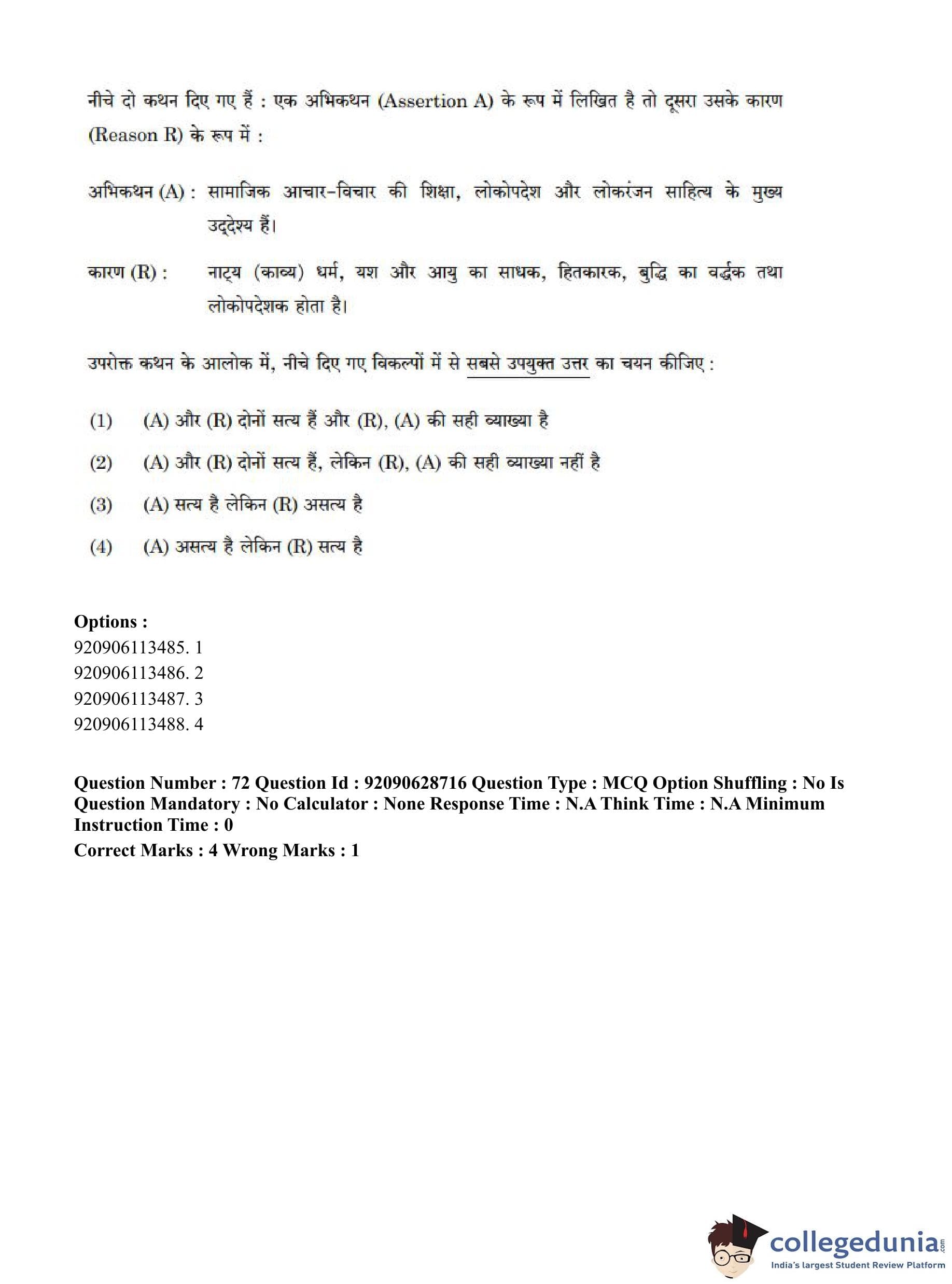 नीचे दो कथन दिए गए हैं : एक अभिकथन (Assertion A) के रूप में लिखित है तो दूसरा उसके कारण (Reason R) के रूप में :

अभिकथन (A) : सामाजिक आचार-विचार की शिक्षा, लोकोपदेश और लोकरंजन साहित्य के मुख्य उद्देश्य हैं।

कारण (R) : नाट्य (काव्य) धर्म, यश और आयु का साधक, हितकारक, बुद्धि का वर्द्धक तथा लोकोपदेशक होता है।

उपरोक्त कथन के आलोक में, नीचे दिए गए विकल्पों में से सबसे उपयुक्त उत्तर का चयन कीजिए :

(1) (A) और (R) दोनों सत्य हैं और (R), (A) की सही व्याख्या है

(2) (A) और (R) दोनों सत्य हैं, लेकिन (R), (A) की सही व्याख्या नहीं है

(3) (A) सत्य है लेकिन (R) असत्य है

(4) (A) असत्य है लेकिन (R) सत्य है

Options :
920906113485. 1
920906113486. 2
920906113487. 3
920906113488. 4

Question Number : 72 Question Id : 92090628716 Question Type : MCQ Option Shuffling : No Is Question Mandatory : No Calculator : None Response Time : N.A Think Time : N.A Minimum Instruction Time : 0
Correct Marks : 4 Wrong Marks : 1

collegedunia.com
India's largest Student Review Platform